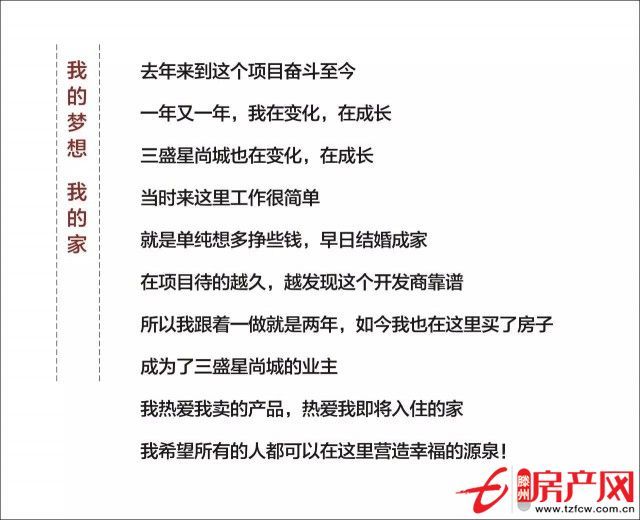 我的梦想 我的家

去年来到这个项目奋斗至今

一年又一年，我在变化，在成长

三盛星尚城也在变化，在成长

当时来这里工作很简单

就是单纯想多挣些钱，早日结婚成家

在项目待的越久，越发现这个开发商靠谱

所以我跟着一做就是两年，如今我也在这里买了房子

成为了三盛星尚城的业主

我热爱我卖的产品，热爱我即将入住的家

我希望所有的人都可以在这里营造幸福的源泉！

滕州 房产网
www.tzfcw.com.cn